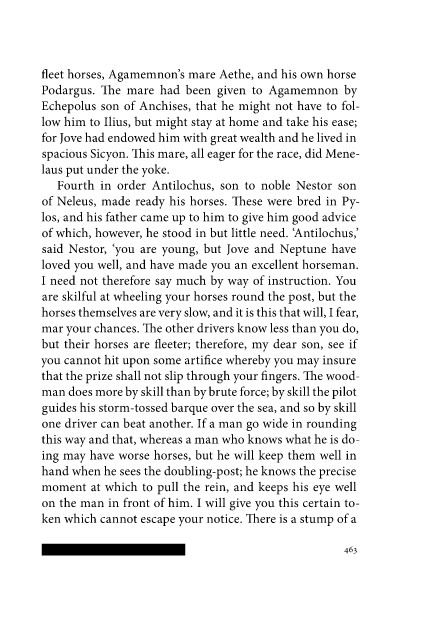 fleet horses, Agamemnon's mare Aethe, and his own horse Podargus. The mare had been given to Agamemnon by Echepolus son of Anchises, that he might not have to follow him to Ilius, but might stay at home and take his ease; for Jove had endowed him with great wealth and he lived in spacious Sicyon. This mare, all eager for the race, did Menelaus put under the yoke.

Fourth in order Antilochus, son to noble Nestor son of Neleus, made ready his horses. These were bred in Pylos, and his father came up to him to give him good advice of which, however, he stood in but little need. 'Antilochus,' said Nestor, 'you are young, but Jove and Neptune have loved you well, and have made you an excellent horseman. I need not therefore say much by way of instruction. You are skilful at wheeling your horses round the post, but the horses themselves are very slow, and it is this that will, I fear, mar your chances. The other drivers know less than you do, but their horses are fleeter; therefore, my dear son, see if you cannot hit upon some artifice whereby you may insure that the prize shall not slip through your fingers. The woodman does more by skill than by brute force; by skill the pilot guides his storm-tossed barque over the sea, and so by skill one driver can beat another. If a man go wide in rounding this way and that, whereas a man who knows what he is doing may have worse horses, but he will keep them well in hand when he sees the doubling-post; he knows the precise moment at which to pull the rein, and keeps his eye well on the man in front of him. I will give you this certain token which cannot escape your notice. There is a stump of a

463